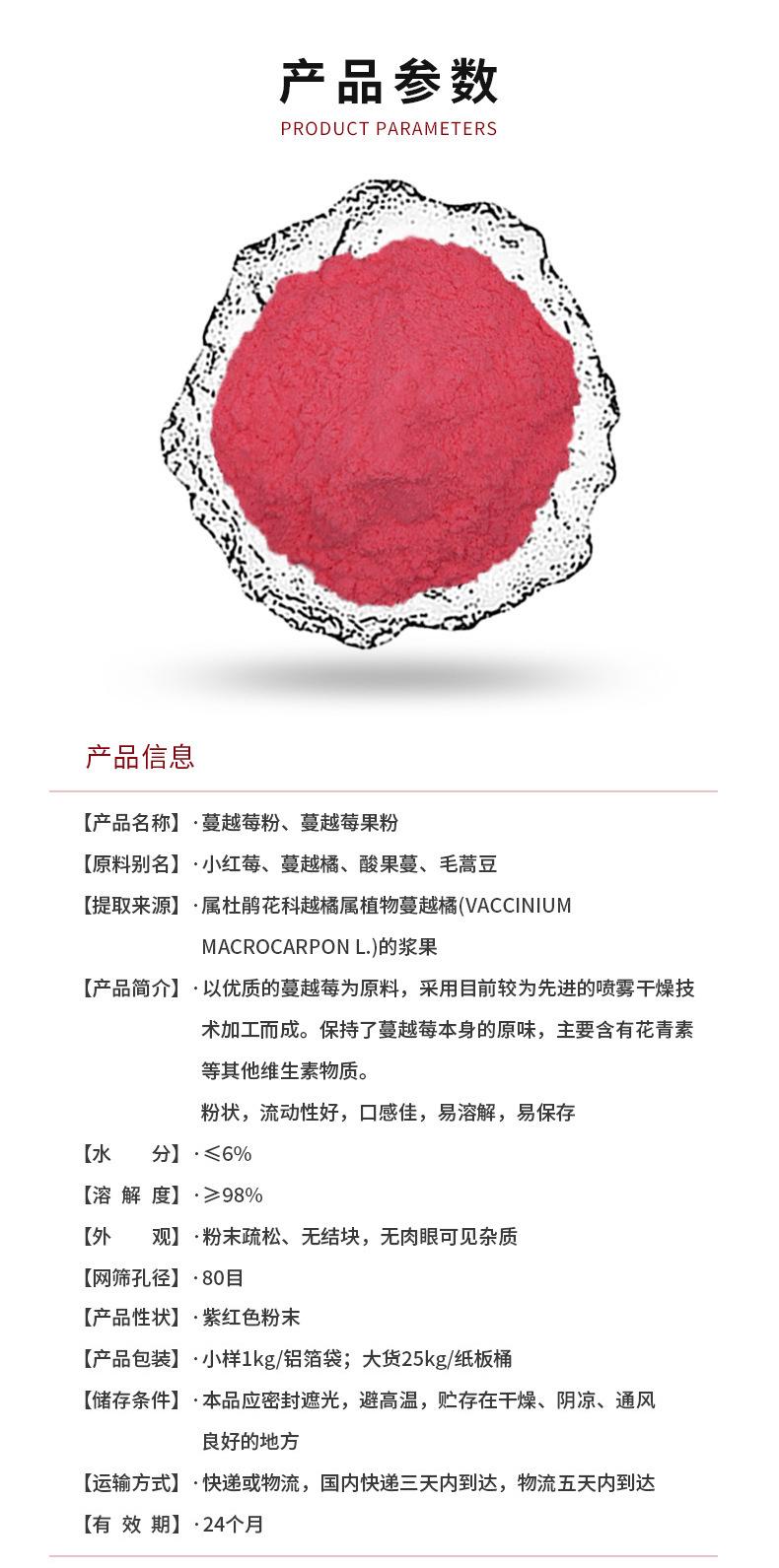 产品参数
PRODUCT PARAMETERS

产品信息

【产品名称】· 蔓越莓粉、蔓越莓果粉

【原料别名】· 小红莓、蔓越橘、酸果蔓、毛蒿豆

【提取来源】· 属杜鹃花科越橘属植物蔓越橘(VACCINIUM MACROCARPON L.)的浆果

【产品简介】· 以优质的蔓越莓为原料，采用目前较为先进的喷雾干燥技术加工而成。保持了蔓越莓本身的原味，主要含有花青素等其他维生素物质。
粉状，流动性好，口感佳，易溶解，易保存

【水　　分】· ≤6%

【溶 解 度】· ≥98%

【外　　观】· 粉末疏松、无结块，无肉眼可见杂质

【网筛孔径】· 80目

【产品性状】· 紫红色粉末

【产品包装】· 小样1kg/铝箔袋；大货25kg/纸板桶

【储存条件】· 本品应密封遮光，避高温，贮存在干燥、阴凉、通风良好的地方

【运输方式】· 快递或物流，国内快递三天内到达，物流五天内到达

【有 效 期】· 24个月